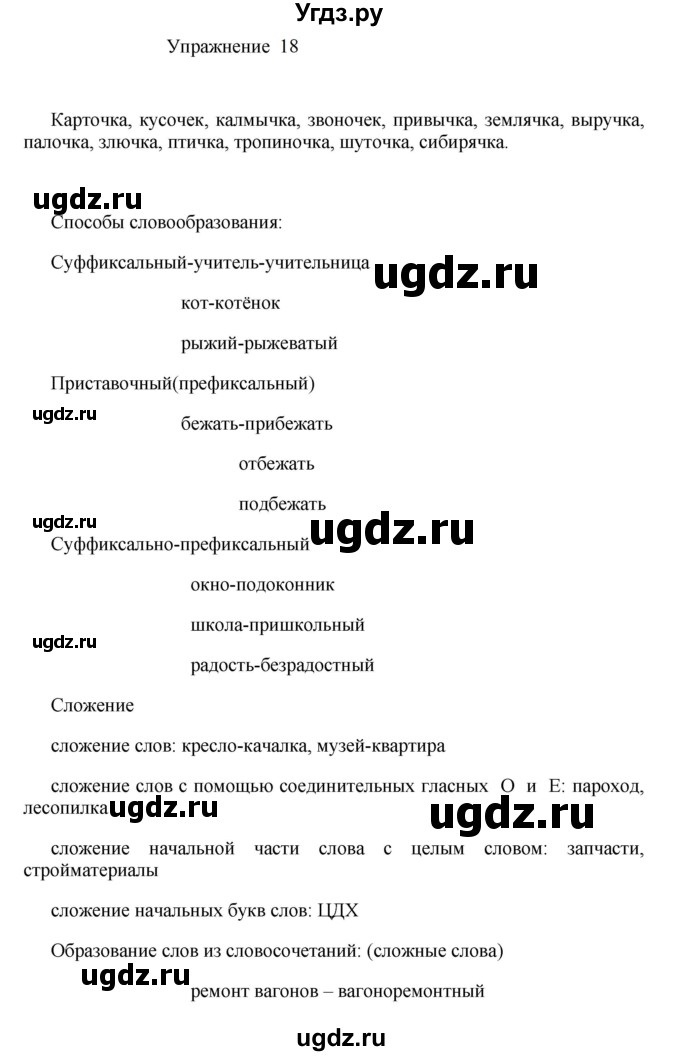 Угдз.ру

Упражнение 18

Карточка, кусочек, калмычка, звоночек, привычка, землячка, выручка, палочка, злючка, птичка, тропиночка, шуточка, сибирячка.

ugdz.ru

Способы словообразования:

Суффиксальный-учитель-учительница ugdz.ru

кот-котёнок

рыжий-рыжеватый

Приставочный(префиксальный)

ugdz.ru

бежать-прибежать

отбежать

подбежать

ugdz.ru ugdz.ru

Суффиксально-префиксальный

окно-подоконник

школа-пришкольный

ugdz.ru

радость-безрадостный

Сложение

сложение слов: кресло-качалка, музей-квартира

сложение слов с помощью соединительных гласных О и Е: пароход, лесопилка ugdz.ru ugdz.ru

сложение начальной части слова с целым словом: запчасти, стройматериалы

сложение начальных букв слов: ЦДХ

Образование слов из словосочетаний: (сложные слова)

ugdz.ru

ремонт вагонов – вагоноремонтный

ugdz.ru